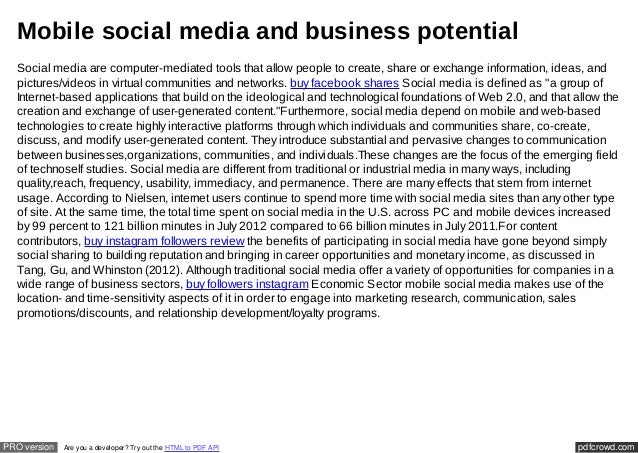 Mobile social media and business potential

Social media are computer-mediated tools that allow people to create, share or exchange information, ideas, and pictures/videos in virtual communities and networks. buy facebook shares Social media is defined as "a group of Internet-based applications that build on the ideological and technological foundations of Web 2.0, and that allow the creation and exchange of user-generated content."Furthermore, social media depend on mobile and web-based technologies to create highly interactive platforms through which individuals and communities share, co-create, discuss, and modify user-generated content. They introduce substantial and pervasive changes to communication between businesses,organizations, communities, and individuals.These changes are the focus of the emerging field of technoself studies. Social media are different from traditional or industrial media in many ways, including quality,reach, frequency, usability, immediacy, and permanence. There are many effects that stem from internet usage. According to Nielsen, internet users continue to spend more time with social media sites than any other type of site. At the same time, the total time spent on social media in the U.S. across PC and mobile devices increased by 99 percent to 121 billion minutes in July 2012 compared to 66 billion minutes in July 2011.For content contributors, buy instagram followers review the benefits of participating in social media have gone beyond simply social sharing to building reputation and bringing in career opportunities and monetary income, as discussed in Tang, Gu, and Whinston (2012). Although traditional social media offer a variety of opportunities for companies in a wide range of business sectors, buy followers instagram Economic Sector mobile social media makes use of the location- and time-sensitivity aspects of it in order to engage into marketing research, communication, sales promotions/discounts, and relationship development/loyalty programs.

PRO version Are you a developer? Try out the HTML to PDF API pdfcrowd.com